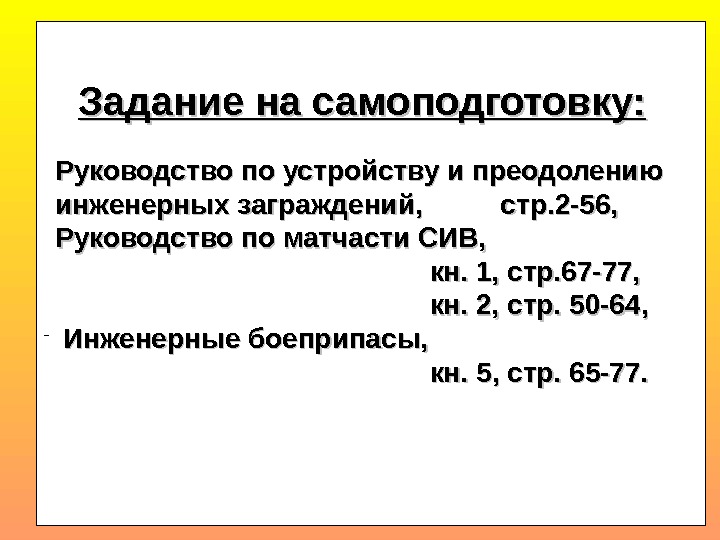 Задание на самоподготовку:

Руководство по устройству и преодолению инженерных заграждений, стр.2-56,
Руководство по матчасти СИВ,
кн. 1, стр.67-77,
кн. 2, стр. 50-64,
- Инженерные боеприпасы,
кн. 5, стр. 65-77.